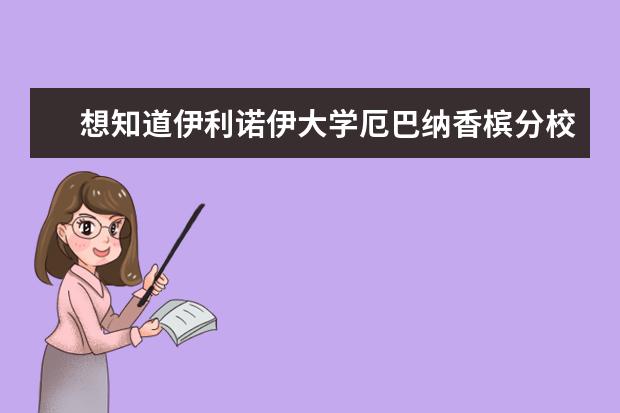 想知道伊利诺伊大学厄巴纳香槟分校